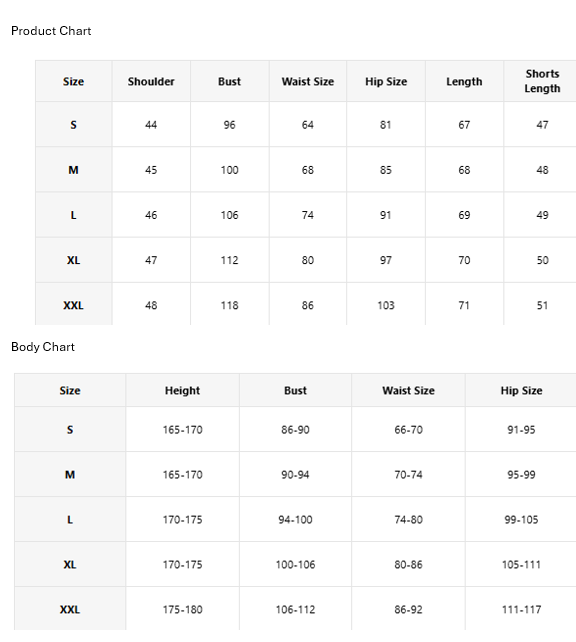 Product Chart

| Size | Shoulder | Bust | Waist Size | Hip Size | Length | Shorts Length |
|---|---|---|---|---|---|---|
| S | 44 | 96 | 64 | 81 | 67 | 47 |
| M | 45 | 100 | 68 | 85 | 68 | 48 |
| L | 46 | 106 | 74 | 91 | 69 | 49 |
| XL | 47 | 112 | 80 | 97 | 70 | 50 |
| XXL | 48 | 118 | 86 | 103 | 71 | 51 |

Body Chart

| Size | Height | Bust | Waist Size | Hip Size |
|---|---|---|---|---|
| S | 165-170 | 86-90 | 66-70 | 91-95 |
| M | 165-170 | 90-94 | 70-74 | 95-99 |
| L | 170-175 | 94-100 | 74-80 | 99-105 |
| XL | 170-175 | 100-106 | 80-86 | 105-111 |
| XXL | 175-180 | 106-112 | 86-92 | 111-117 |